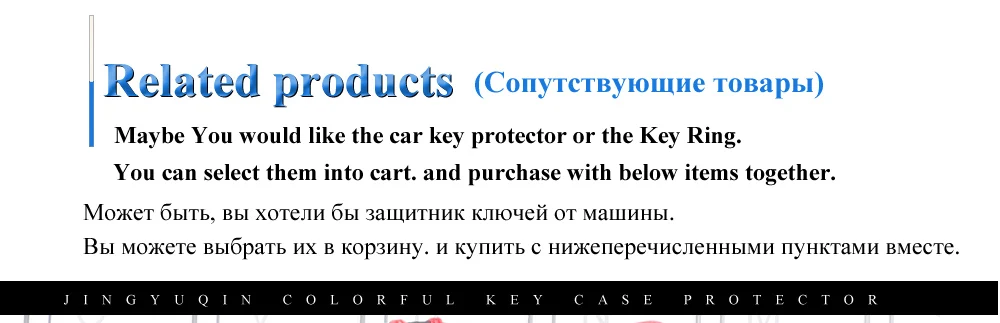 Related products (Сопутствующие товары)

Maybe You would like the car key protector or the Key Ring.

You can select them into cart. and purchase with below items together.

Может быть, вы хотели бы защитник ключей от машины.

Вы можете выбрать их в корзину. и купить с нижеперечисленными пунктами вместе.

JINGYUQIN COLORFUL KEY CASE PROTECTOR